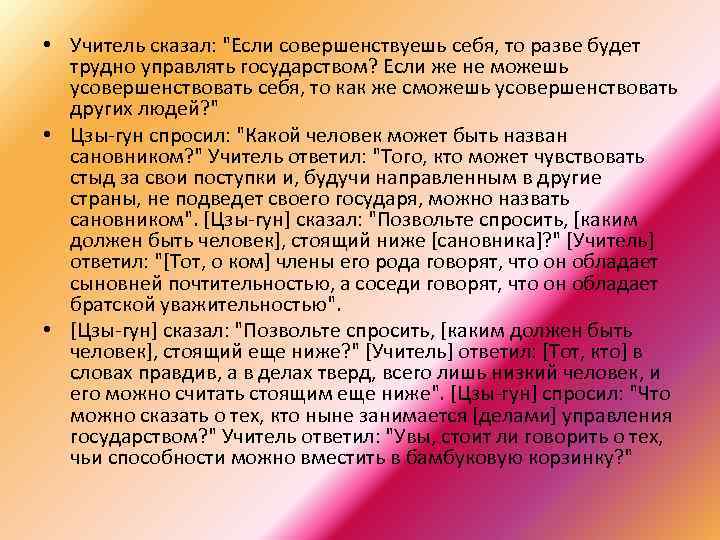 • Учитель сказал: "Если совершенствуешь себя, то разве будет трудно управлять государством? Если же не можешь усовершенствовать себя, то как же сможешь усовершенствовать других людей?"

• Цзы-гун спросил: "Какой человек может быть назван сановником?" Учитель ответил: "Того, кто может чувствовать стыд за свои поступки и, будучи направленным в другие страны, не подведет своего государя, можно назвать сановником". [Цзы-гун] сказал: "Позвольте спросить, [каким должен быть человек], стоящий ниже [сановника]?" [Учитель] ответил: "[Тот, о ком] члены его рода говорят, что он обладает сыновней почтительностью, а соседи говорят, что он обладает братской уважительностью".

• [Цзы-гун] сказал: "Позвольте спросить, [каким должен быть человек], стоящий еще ниже?" [Учитель] ответил: [Тот, кто] в словах правдив, а в делах тверд, всего лишь низкий человек, и его можно считать стоящим еще ниже". [Цзы-гун] спросил: "Что можно сказать о тех, кто ныне занимается [делами] управления государством?" Учитель ответил: "Увы, стоит ли говорить о тех, чьи способности можно вместить в бамбуковую корзинку?"